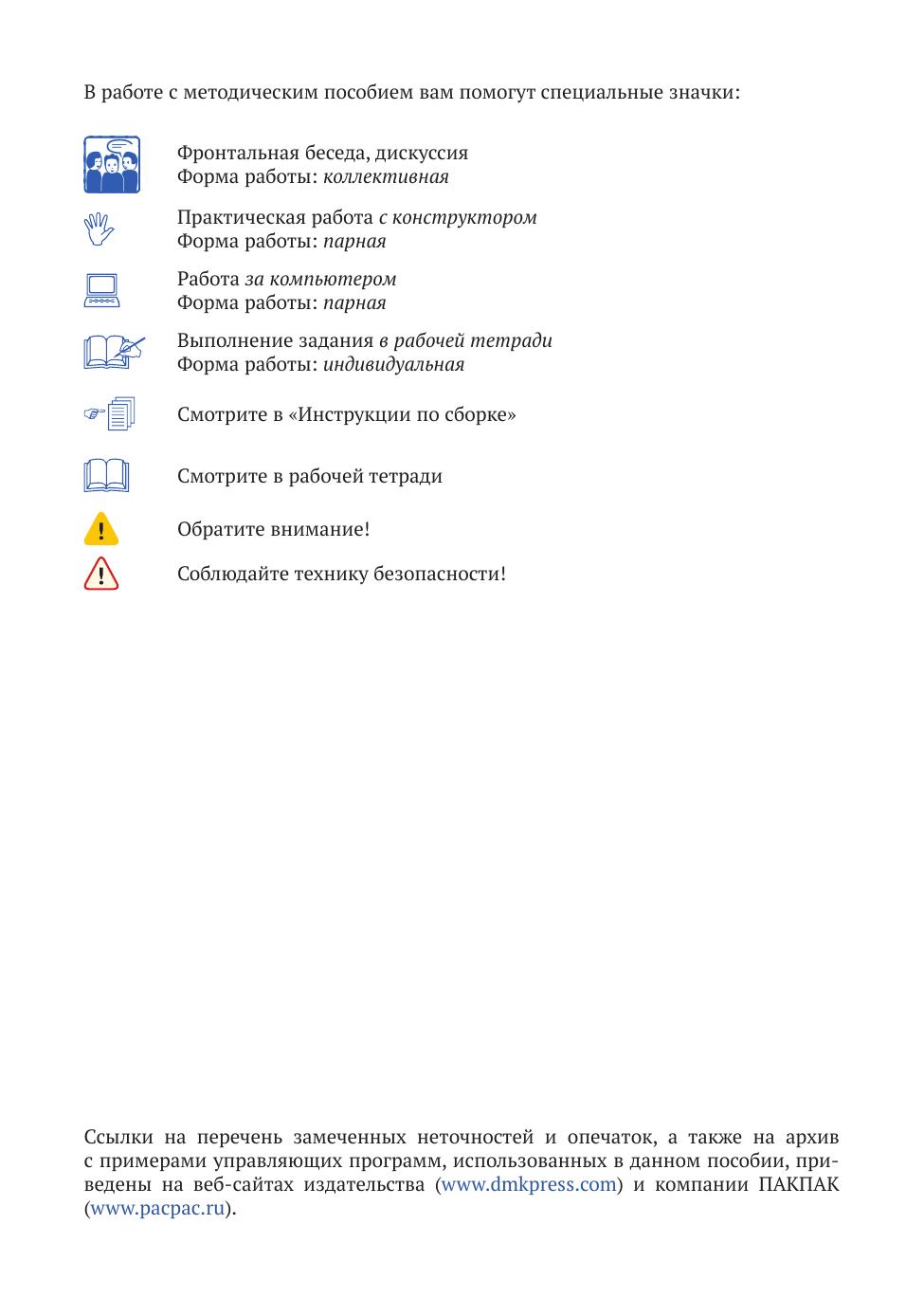 В работе с методическим пособием вам помогут специальные значки:

Фронтальная беседа, дискуссия
Форма работы: коллективная

Практическая работа с конструктором
Форма работы: парная

Работа за компьютером
Форма работы: парная

Выполнение задания в рабочей тетради
Форма работы: индивидуальная

Смотрите в «Инструкции по сборке»

Смотрите в рабочей тетради

Обратите внимание!

Соблюдайте технику безопасности!

Ссылки на перечень замеченных неточностей и опечаток, а также на архив с примерами управляющих программ, использованных в данном пособии, приведены на веб-сайтах издательства (www.dmkpress.com) и компании ПАКПАК (www.pacpac.ru).